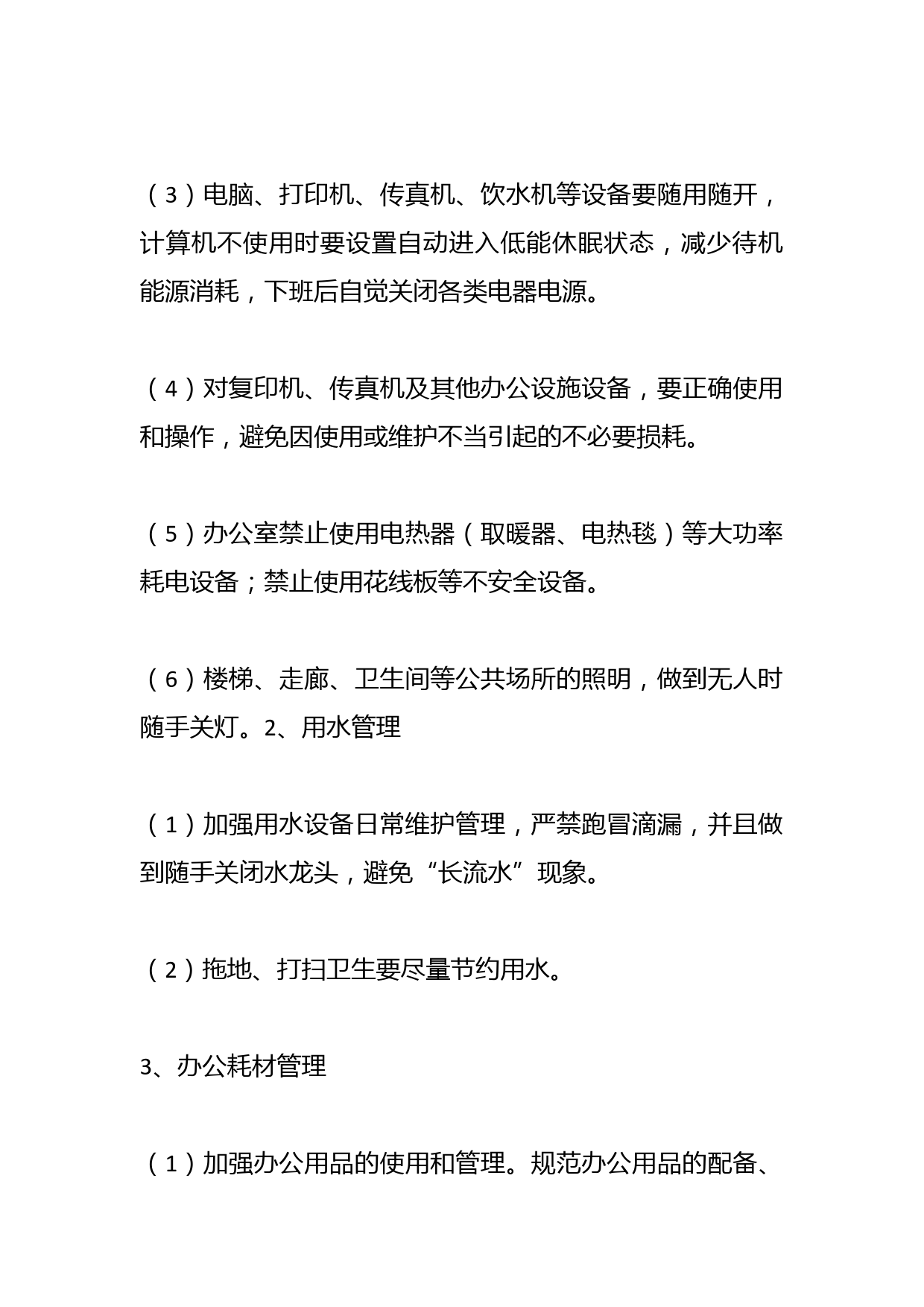 （3）电脑、打印机、传真机、饮水机等设备要随用随开，计算机不使用时要设置自动进入低能休眠状态，减少待机能源消耗，下班后自觉关闭各类电器电源。

（4）对复印机、传真机及其他办公设施设备，要正确使用和操作，避免因使用或维护不当引起的不必要损耗。

（5）办公室禁止使用电热器（取暖器、电热毯）等大功率耗电设备；禁止使用花线板等不安全设备。

（6）楼梯、走廊、卫生间等公共场所的照明，做到无人时随手关灯。2、用水管理

（1）加强用水设备日常维护管理，严禁跑冒滴漏，并且做到随手关闭水龙头，避免“长流水”现象。

（2）拖地、打扫卫生要尽量节约用水。

3、办公耗材管理

（1）加强办公用品的使用和管理。规范办公用品的配备、